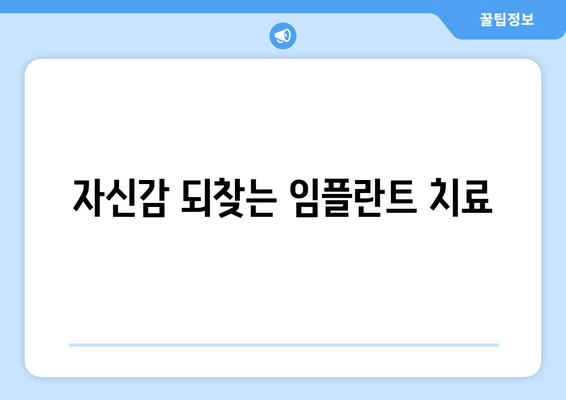 꿀팁정보

자신감 되찾는 임플란트 치료